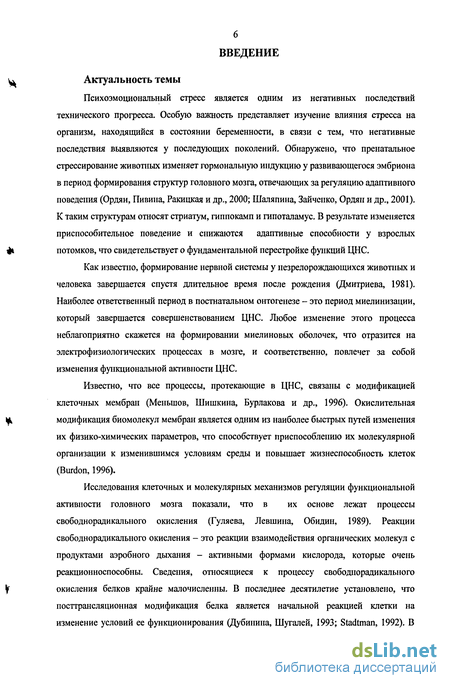 6
ВВЕДЕНИЕ

Актуальность темы

Психоэмоциональный стресс является одним из негативных последствий технического прогресса. Особую важность представляет изучение влияния стресса на организм, находящийся в состоянии беременности, в связи с тем, что негативные последствия выявляются у последующих поколений. Обнаружено, что пренатальное стрессирование животных изменяет гормональную индукцию у развивающегося эмбриона в период формирования структур головного мозга, отвечающих за регуляцию адаптивного поведения (Ордян, Пивина, Ракицкая и др., 2000; Шаляпина, Зайченко, Ордян и др., 2001). К таким структурам относят стриатум, гиппокамп и гипоталамус. В результате изменяется приспособительное поведение и снижаются адаптивные способности у взрослых потомков, что свидетельствует о фундаментальной перестройке функций ЦНС.

Как известно, формирование нервной системы у незрелорождающихся животных и человека завершается спустя длительное время после рождения (Дмитриева, 1981). Наиболее ответственный период в постнатальном онтогенезе – это период миелинизации, который завершается совершенствованием ЦНС. Любое изменение этого процесса неблагоприятно скажется на формировании миелиновых оболочек, что отразится на электрофизиологических процессах в мозге, и соответственно, повлечет за собой изменения функциональной активности ЦНС.

Известно, что все процессы, протекающие в ЦНС, связаны с модификацией клеточных мембран (Меньшов, Шишкина, Бурлакова и др., 1996). Окислительная модификация биомолекул мембран является одним из наиболее быстрых путей изменения их физико-химических параметров, что способствует приспособлению их молекулярной организации к изменившимся условиям среды и повышает жизнеспособность клеток (Burdon, 1996).

Исследования клеточных и молекулярных механизмов регуляции функциональной активности головного мозга показали, что в их основе лежат процессы свободнорадикального окисления (Гуляева, Левшина, Обидин, 1989). Реакции свободнорадикального окисления – это реакции взаимодействия органических молекул с продуктами аэробного дыхания – активными формами кислорода, которые очень реакционноспособны. Сведения, относящиеся к процессу свободнорадикального окисления белков крайне малочисленны. В последнее десятилетие установлено, что посттрансляционная модификация белка является начальной реакцией клетки на изменение условий ее функционирования (Дубинина, Шугалей, 1993; Stadtman, 1992). В

dsLib.net
библиотека диссертаций